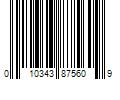 0 10343 87560 9